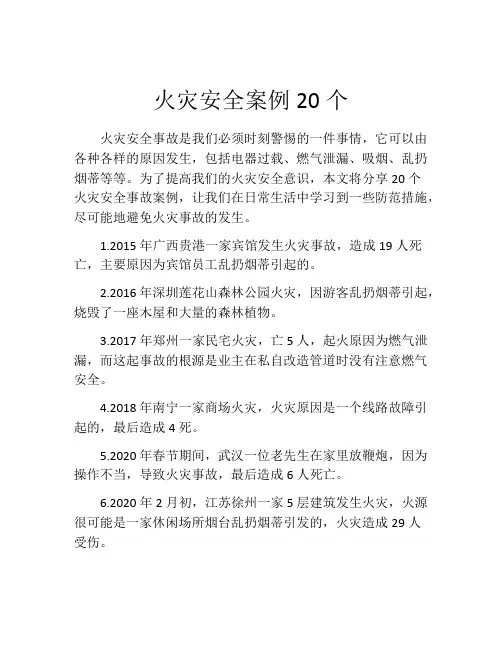 火灾安全案例 20 个

火灾安全事故是我们必须时刻警惕的一件事情，它可以由各种各样的原因发生，包括电器过载、燃气泄漏、吸烟、乱扔烟蒂等等。为了提高我们的火灾安全意识，本文将分享 20 个火灾安全事故案例，让我们在日常生活中学习到一些防范措施，尽可能地避免火灾事故的发生。

1.2015 年广西贵港一家宾馆发生火灾事故，造成 19 人死亡，主要原因为宾馆员工乱扔烟蒂引起的。

2.2016 年深圳莲花山森林公园火灾，因游客乱扔烟蒂引起，烧毁了一座木屋和大量的森林植物。

3.2017 年郑州一家民宅火灾，亡 5 人，起火原因为燃气泄漏，而这起事故的根源是业主在私自改造管道时没有注意燃气安全。

4.2018 年南宁一家商场火灾，火灾原因是一个线路故障引起的，最后造成 4 死。

5.2020 年春节期间，武汉一位老先生在家里放鞭炮，因为操作不当，导致火灾事故，最后造成 6 人死亡。

6.2020 年 2 月初，江苏徐州一家 5 层建筑发生火灾，火源很可能是一家休闲场所烟台乱扔烟蒂引发的，火灾造成 29 人受伤。